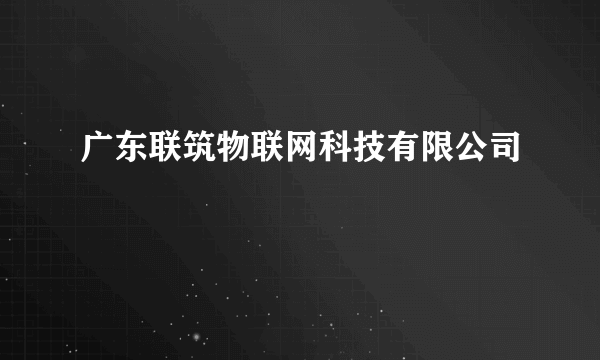 广东联筑物联网科技有限公司